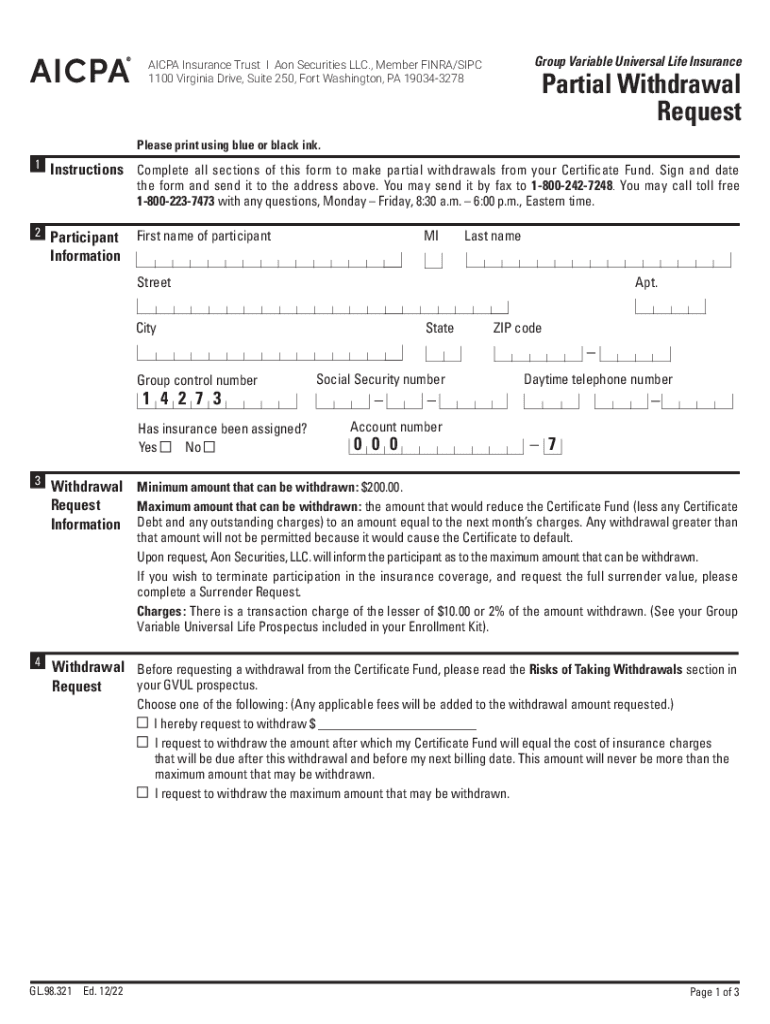 AICPA®

AICPA Insurance Trust | Aon Securities LLC., Member FINRA/SIPC
1100 Virginia Drive, Suite 250, Fort Washington, PA 19034-3278

Group Variable Universal Life Insurance

Partial Withdrawal Request

Please print using blue or black ink.

1 Instructions

Complete all sections of this form to make partial withdrawals from your Certificate Fund. Sign and date the form and send it to the address above. You may send it by fax to 1-800-242-7248. You may call toll free 1-800-223-7473 with any questions, Monday – Friday, 8:30 a.m. – 6:00 p.m., Eastern time.

2 Participant Information

First name of participant
MI
Last name

Street
Apt.

City
State
ZIP code
–

Group control number
1 4 2 7 3
Social Security number
– –
Daytime telephone number
–

Has insurance been assigned?
Yes ☐ No ☐

Account number
0 0 0 – 7

3 Withdrawal Request Information

Minimum amount that can be withdrawn: $200.00.

Maximum amount that can be withdrawn: the amount that would reduce the Certificate Fund (less any Certificate Debt and any outstanding charges) to an amount equal to the next month's charges. Any withdrawal greater than that amount will not be permitted because it would cause the Certificate to default.

Upon request, Aon Securities, LLC. will inform the participant as to the maximum amount that can be withdrawn.

If you wish to terminate participation in the insurance coverage, and request the full surrender value, please complete a Surrender Request.

Charges: There is a transaction charge of the lesser of $10.00 or 2% of the amount withdrawn. (See your Group Variable Universal Life Prospectus included in your Enrollment Kit).

4 Withdrawal Request

Before requesting a withdrawal from the Certificate Fund, please read the Risks of Taking Withdrawals section in your GVUL prospectus.

Choose one of the following: (Any applicable fees will be added to the withdrawal amount requested.)

☐ I hereby request to withdraw $ ________________________

☐ I request to withdraw the amount after which my Certificate Fund will equal the cost of insurance charges that will be due after this withdrawal and before my next billing date. This amount will never be more than the maximum amount that may be withdrawn.

☐ I request to withdraw the maximum amount that may be withdrawn.

GL.98.321 Ed. 12/22

Page 1 of 3